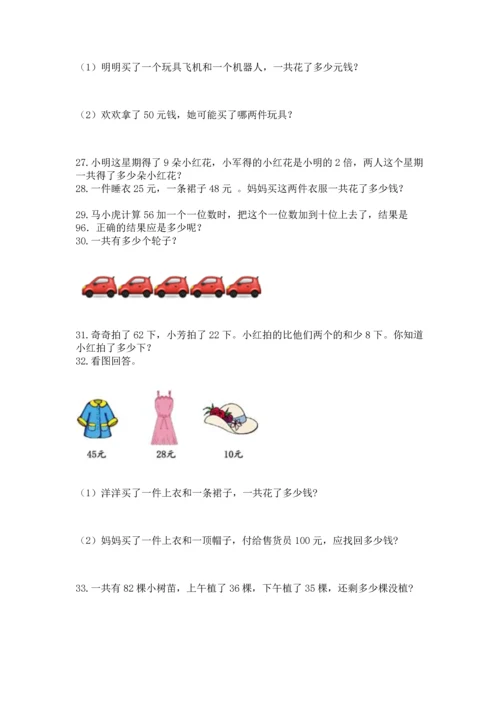 （1）明明买了一个玩具飞机和一个机器人，一共花了多少元钱？

（2）欢欢拿了 50 元钱，她可能买了哪两件玩具？

27. 小明这星期得了 9 朵小红花，小军得的小红花是小明的 2 倍，两人这个星期一共得了多少朵小红花？
28. 一件睡衣 25 元，一条裙子 48 元 。妈妈买这两件衣服一共花了多少钱？

29. 马小虎计算 56 加一个一位数时，把这个一位数加到十位上去了，结果是 96. 正确的结果应是多少呢？
30. 一共有多少个轮子？

31. 奇奇拍了 62 下，小芳拍了 22 下。小红拍的比他们两个的和少 8 下。你知道小红拍了多少下？
32. 看图回答。

45元　28元　10元

（1）洋洋买了一件上衣和一条裙子，一共花了多少钱？

（2）妈妈买了一件上衣和一顶帽子，付给售货员 100 元，应找回多少钱？

33. 一共有 82 棵小树苗，上午植了 36 棵，下午植了 35 棵，还剩多少棵没植？